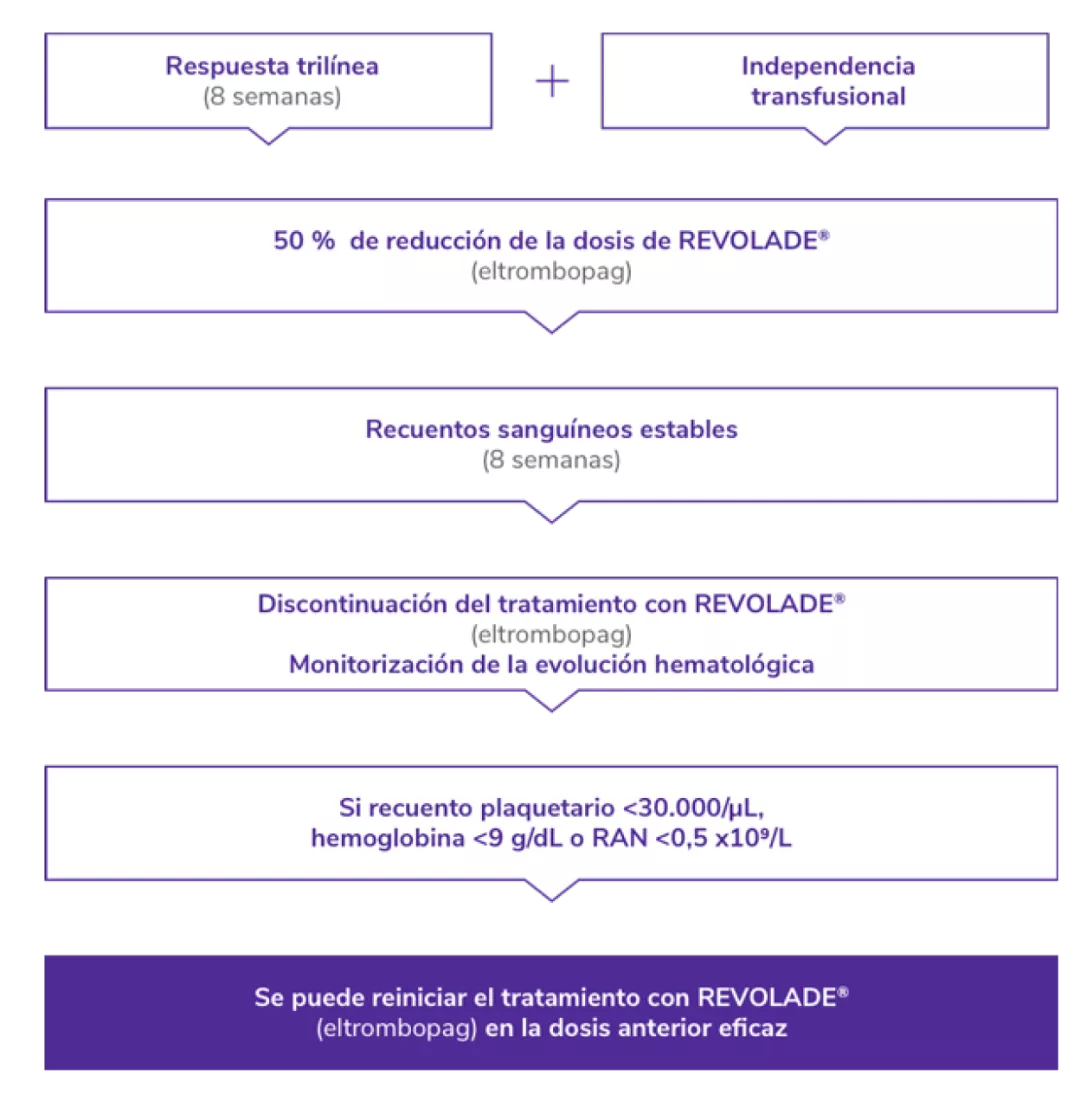 Respuesta trilínea
(8 semanas)

+

Independencia transfusional

50 % de reducción de la dosis de REVOLADE®
(eltrombopag)

Recuentos sanguíneos estables
(8 semanas)

Discontinuación del tratamiento con REVOLADE®
(eltrombopag)
Monitorización de la evolución hematológica

Si recuento plaquetario <30.000/µL,
hemoglobina <9 g/dL o RAN <0,5 x$10^9$/L

Se puede reiniciar el tratamiento con REVOLADE®
(eltrombopag) en la dosis anterior eficaz